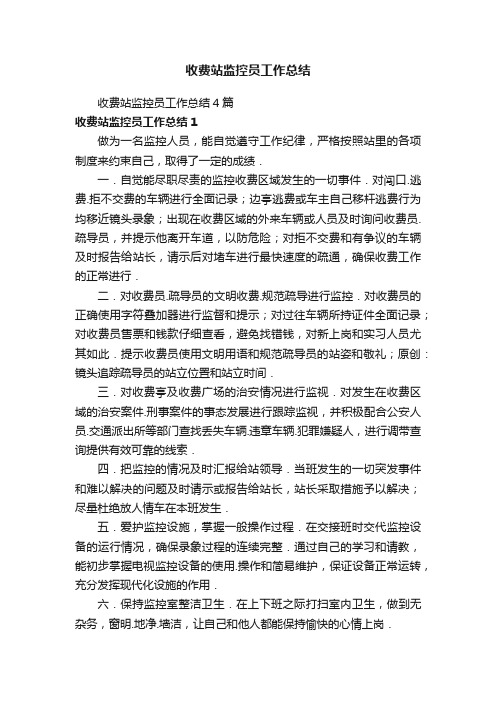 收费站监控员工作总结

收费站监控员工作总结4篇

收费站监控员工作总结1

做为一名监控人员，能自觉遵守工作纪律，严格按照站里的各项制度来约束自己，取得了一定的成绩．

一．自觉能尽职尽责的监控收费区域发生的一切事件．对闯口.逃费.拒不交费的车辆进行全面记录；边亭逃费或车主自己移杆逃费行为均移近镜头录象；出现在收费区域的外来车辆或人员及时询问收费员.疏导员，并提示他离开车道，以防危险；对拒不交费和有争议的车辆及时报告给站长，请示后对堵车进行最快速度的疏通，确保收费工作的正常进行．

二．对收费员.疏导员的文明收费.规范疏导进行监控．对收费员的正确使用字符叠加器进行监督和提示；对过往车辆所持证件全面记录；对收费员售票和钱款仔细查看，避免找错钱，对新上岗和实习人员尤其如此．提示收费员使用文明用语和规范疏导员的站姿和敬礼；原创：镜头追踪疏导员的站立位置和站立时间．

三．对收费亭及收费广场的治安情况进行监视．对发生在收费区域的治安案件.刑事案件的事态发展进行跟踪监视，并积极配合公安人员.交通派出所等部门查找丢失车辆.违章车辆.犯罪嫌疑人，进行调带查询提供有效可靠的线索．

四．把监控的情况及时汇报给站领导．当班发生的一切突发事件和难以解决的问题及时请示或报告给站长，站长采取措施予以解决；尽量杜绝放人情车在本班发生．

五．爱护监控设施，掌握一般操作过程．在交接班时交代监控设备的运行情况，确保录象过程的连续完整．通过自己的学习和请教，能初步掌握电视监控设备的使用.操作和简易维护，保证设备正常运转，充分发挥现代化设施的作用．

六．保持监控室整洁卫生．在上下班之际打扫室内卫生，做到无杂务，窗明.地净.墙洁，让自己和他人都能保持愉快的心情上岗．